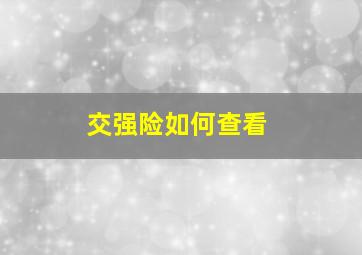 交强险如何查看